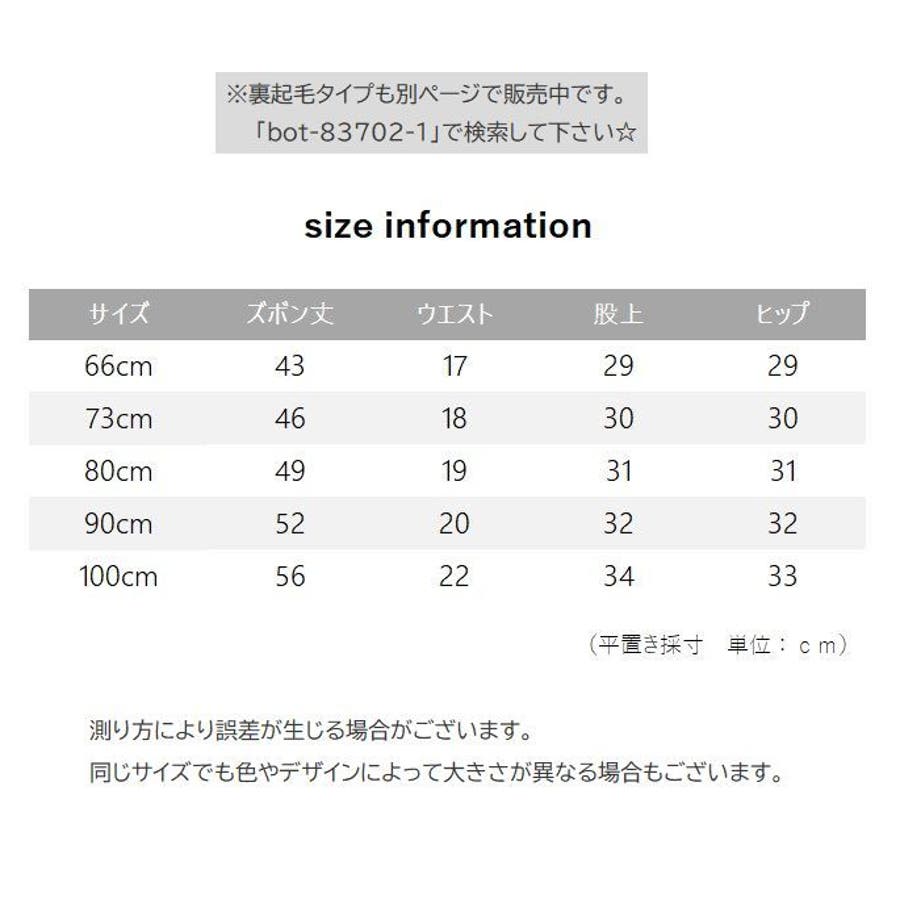 ※裏起毛タイプも別ページで販売中です。
「bot-83702-1」で検索して下さい☆

size information

| サイズ | ズボン丈 | ウエスト | 股上 | ヒップ |
|---|---|---|---|---|
| 66cm | 43 | 17 | 29 | 29 |
| 73cm | 46 | 18 | 30 | 30 |
| 80cm | 49 | 19 | 31 | 31 |
| 90cm | 52 | 20 | 32 | 32 |
| 100cm | 56 | 22 | 34 | 33 |

（平置き採寸　単位：ｃｍ）

測り方により誤差が生じる場合がございます。
同じサイズでも色やデザインによって大きさが異なる場合もございます。